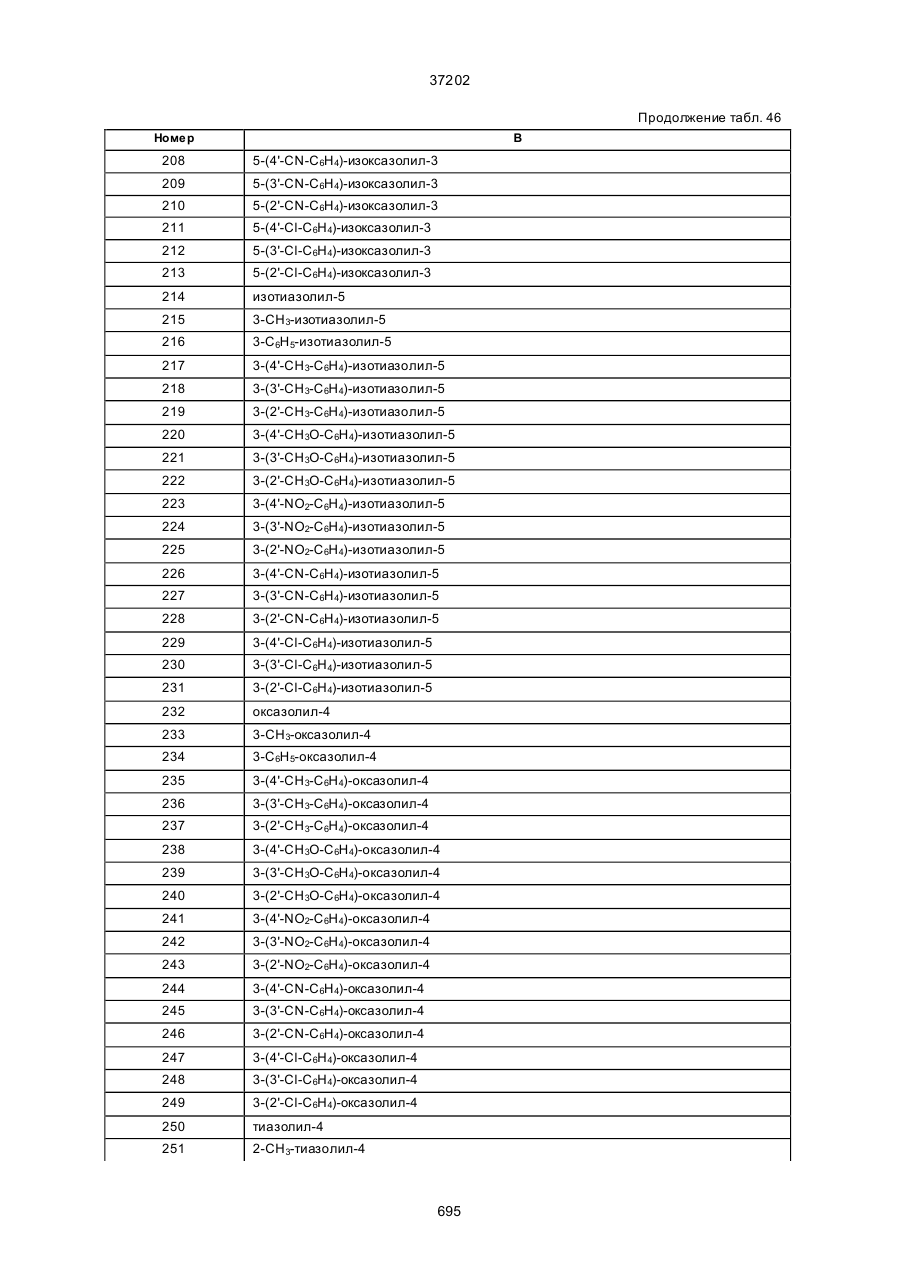 37202

Продолжение табл. 46

| Номер | B |
|---|---|
| 208 | 5-(4'-CN-$C_6H_4$)-изоксазолил-3 |
| 209 | 5-(3'-CN-$C_6H_4$)-изоксазолил-3 |
| 210 | 5-(2'-CN-$C_6H_4$)-изоксазолил-3 |
| 211 | 5-(4'-Cl-$C_6H_4$)-изоксазолил-3 |
| 212 | 5-(3'-Cl-$C_6H_4$)-изоксазолил-3 |
| 213 | 5-(2'-Cl-$C_6H_4$)-изоксазолил-3 |
| 214 | изотиазолил-5 |
| 215 | 3-$CH_3$-изотиазолил-5 |
| 216 | 3-$C_6H_5$-изотиазолил-5 |
| 217 | 3-(4'-$CH_3$-$C_6H_4$)-изотиазолил-5 |
| 218 | 3-(3'-$CH_3$-$C_6H_4$)-изотиазолил-5 |
| 219 | 3-(2'-$CH_3$-$C_6H_4$)-изотиазолил-5 |
| 220 | 3-(4'-$CH_3O$-$C_6H_4$)-изотиазолил-5 |
| 221 | 3-(3'-$CH_3O$-$C_6H_4$)-изотиазолил-5 |
| 222 | 3-(2'-$CH_3O$-$C_6H_4$)-изотиазолил-5 |
| 223 | 3-(4'-$NO_2$-$C_6H_4$)-изотиазолил-5 |
| 224 | 3-(3'-$NO_2$-$C_6H_4$)-изотиазолил-5 |
| 225 | 3-(2'-$NO_2$-$C_6H_4$)-изотиазолил-5 |
| 226 | 3-(4'-CN-$C_6H_4$)-изотиазолил-5 |
| 227 | 3-(3'-CN-$C_6H_4$)-изотиазолил-5 |
| 228 | 3-(2'-CN-$C_6H_4$)-изотиазолил-5 |
| 229 | 3-(4'-Cl-$C_6H_4$)-изотиазолил-5 |
| 230 | 3-(3'-Cl-$C_6H_4$)-изотиазолил-5 |
| 231 | 3-(2'-Cl-$C_6H_4$)-изотиазолил-5 |
| 232 | оксазолил-4 |
| 233 | 3-$CH_3$-оксазолил-4 |
| 234 | 3-$C_6H_5$-оксазолил-4 |
| 235 | 3-(4'-$CH_3$-$C_6H_4$)-оксазолил-4 |
| 236 | 3-(3'-$CH_3$-$C_6H_4$)-оксазолил-4 |
| 237 | 3-(2'-$CH_3$-$C_6H_4$)-оксазолил-4 |
| 238 | 3-(4'-$CH_3O$-$C_6H_4$)-оксазолил-4 |
| 239 | 3-(3'-$CH_3O$-$C_6H_4$)-оксазолил-4 |
| 240 | 3-(2'-$CH_3O$-$C_6H_4$)-оксазолил-4 |
| 241 | 3-(4'-$NO_2$-$C_6H_4$)-оксазолил-4 |
| 242 | 3-(3'-$NO_2$-$C_6H_4$)-оксазолил-4 |
| 243 | 3-(2'-$NO_2$-$C_6H_4$)-оксазолил-4 |
| 244 | 3-(4'-CN-$C_6H_4$)-оксазолил-4 |
| 245 | 3-(3'-CN-$C_6H_4$)-оксазолил-4 |
| 246 | 3-(2'-CN-$C_6H_4$)-оксазолил-4 |
| 247 | 3-(4'-Cl-$C_6H_4$)-оксазолил-4 |
| 248 | 3-(3'-Cl-$C_6H_4$)-оксазолил-4 |
| 249 | 3-(2'-Cl-$C_6H_4$)-оксазолил-4 |
| 250 | тиазолил-4 |
| 251 | 2-$CH_3$-тиазолил-4 |

695